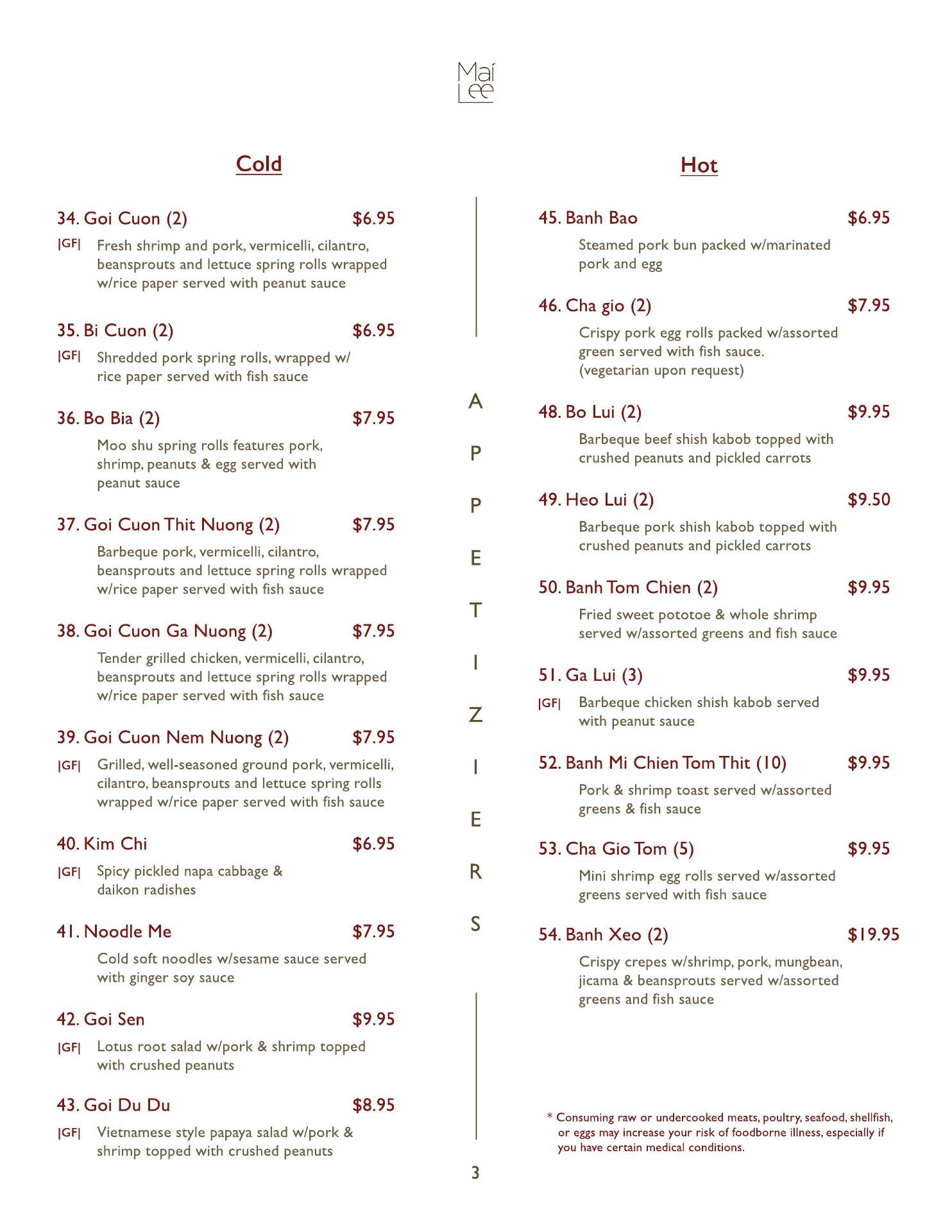 Mai Lee

Cold

34. Goi Cuon (2) $6.95

|GF| Fresh shrimp and pork, vermicelli, cilantro, beansprouts and lettuce spring rolls wrapped w/rice paper served with peanut sauce

35. Bi Cuon (2) $6.95

|GF| Shredded pork spring rolls, wrapped w/ rice paper served with fish sauce

36. Bo Bia (2) $7.95

Moo shu spring rolls features pork, shrimp, peanuts & egg served with peanut sauce

37. Goi Cuon Thit Nuong (2) $7.95

Barbeque pork, vermicelli, cilantro, beansprouts and lettuce spring rolls wrapped w/rice paper served with fish sauce

38. Goi Cuon Ga Nuong (2) $7.95

Tender grilled chicken, vermicelli, cilantro, beansprouts and lettuce spring rolls wrapped w/rice paper served with fish sauce

39. Goi Cuon Nem Nuong (2) $7.95

|GF| Grilled, well-seasoned ground pork, vermicelli, cilantro, beansprouts and lettuce spring rolls wrapped w/rice paper served with fish sauce

40. Kim Chi $6.95

|GF| Spicy pickled napa cabbage & daikon radishes

41. Noodle Me $7.95

Cold soft noodles w/sesame sauce served with ginger soy sauce

42. Goi Sen $9.95

|GF| Lotus root salad w/pork & shrimp topped with crushed peanuts

43. Goi Du Du $8.95

|GF| Vietnamese style papaya salad w/pork & shrimp topped with crushed peanuts

APPETIZIERS

Hot

45. Banh Bao $6.95

Steamed pork bun packed w/marinated pork and egg

46. Cha gio (2) $7.95

Crispy pork egg rolls packed w/assorted green served with fish sauce. (vegetarian upon request)

48. Bo Lui (2) $9.95

Barbeque beef shish kabob topped with crushed peanuts and pickled carrots

49. Heo Lui (2) $9.50

Barbeque pork shish kabob topped with crushed peanuts and pickled carrots

50. Banh Tom Chien (2) $9.95

Fried sweet pototoe & whole shrimp served w/assorted greens and fish sauce

51. Ga Lui (3) $9.95

|GF| Barbeque chicken shish kabob served with peanut sauce

52. Banh Mi Chien Tom Thit (10) $9.95

Pork & shrimp toast served w/assorted greens & fish sauce

53. Cha Gio Tom (5) $9.95

Mini shrimp egg rolls served w/assorted greens served with fish sauce

54. Banh Xeo (2) $19.95

Crispy crepes w/shrimp, pork, mungbean, jicama & beansprouts served w/assorted greens and fish sauce

* Consuming raw or undercooked meats, poultry, seafood, shellfish, or eggs may increase your risk of foodborne illness, especially if you have certain medical conditions.

3